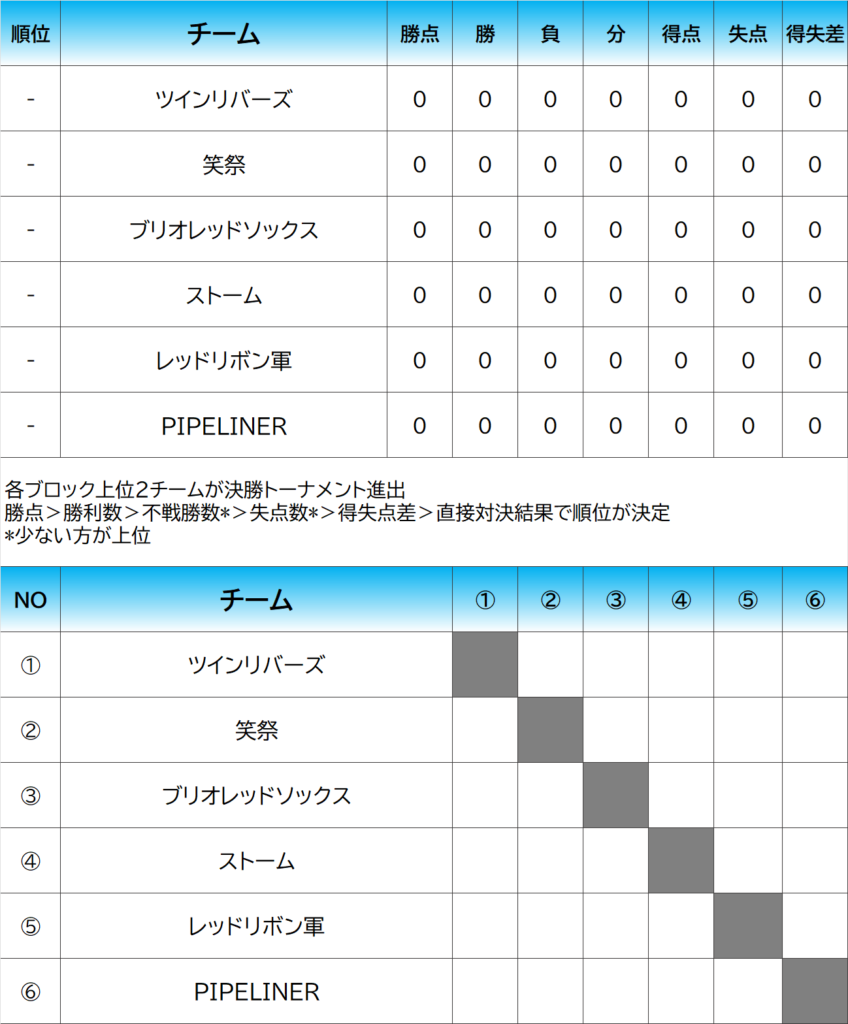 | 順位 | チーム | 勝点 | 勝 | 負 | 分 | 得点 | 失点 | 得失差 |
|---|---|---|---|---|---|---|---|---|
| - | ツインリバーズ | 0 | 0 | 0 | 0 | 0 | 0 | 0 |
| - | 笑祭 | 0 | 0 | 0 | 0 | 0 | 0 | 0 |
| - | ブリオレッドソックス | 0 | 0 | 0 | 0 | 0 | 0 | 0 |
| - | ストーム | 0 | 0 | 0 | 0 | 0 | 0 | 0 |
| - | レッドリボン軍 | 0 | 0 | 0 | 0 | 0 | 0 | 0 |
| - | PIPELINER | 0 | 0 | 0 | 0 | 0 | 0 | 0 |

各ブロック上位2チームが決勝トーナメント進出
勝点＞勝利数＞不戦勝数*＞失点数*＞得失点差＞直接対決結果で順位が決定
*少ない方が上位

| NO | チーム | ① | ② | ③ | ④ | ⑤ | ⑥ |
|---|---|---|---|---|---|---|---|
| ① | ツインリバーズ | | | | | | |
| ② | 笑祭 | | | | | | |
| ③ | ブリオレッドソックス | | | | | | |
| ④ | ストーム | | | | | | |
| ⑤ | レッドリボン軍 | | | | | | |
| ⑥ | PIPELINER | | | | | | |